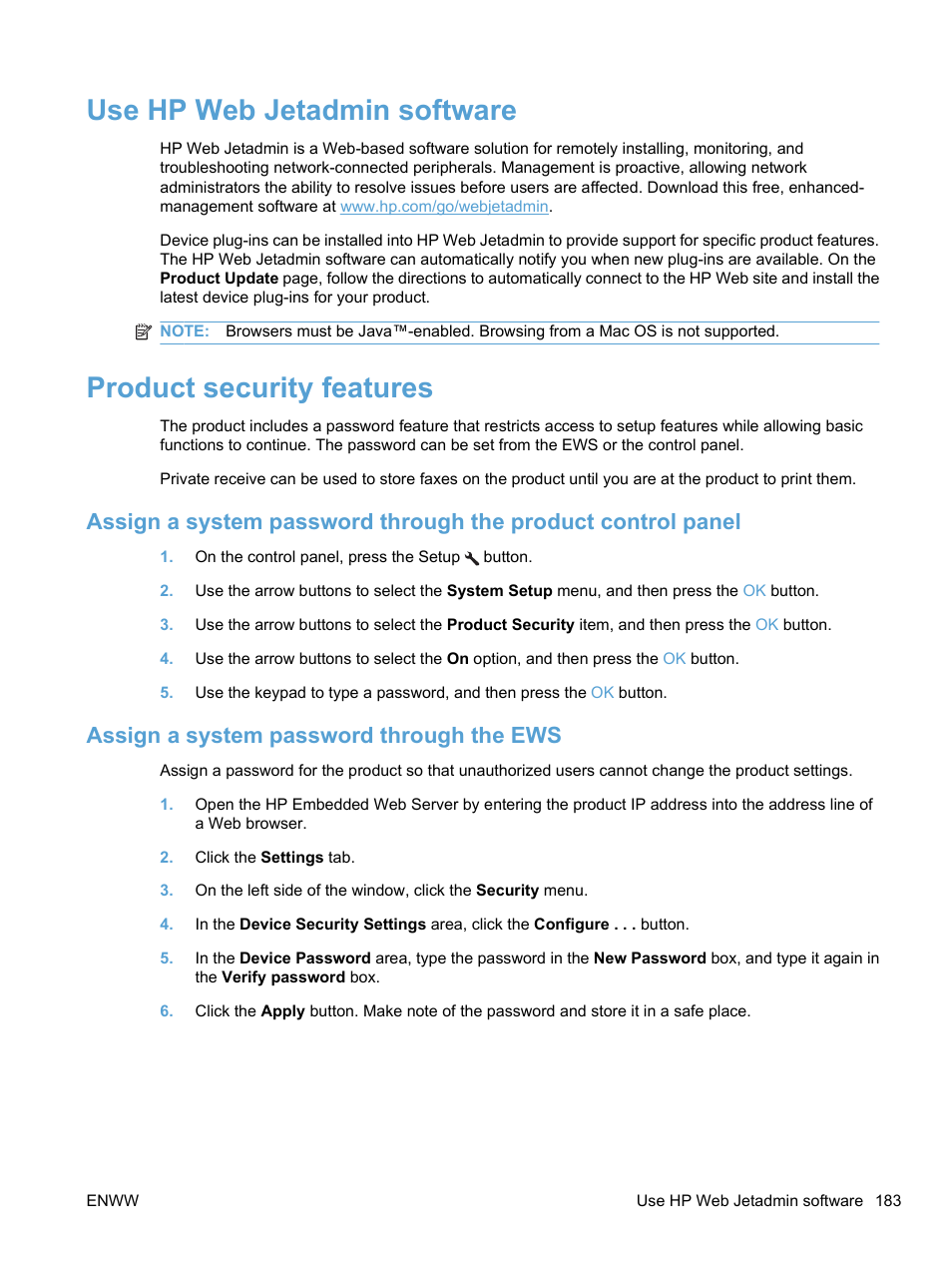 Use HP Web Jetadmin software

HP Web Jetadmin is a Web-based software solution for remotely installing, monitoring, and troubleshooting network-connected peripherals. Management is proactive, allowing network administrators the ability to resolve issues before users are affected. Download this free, enhanced-management software at www.hp.com/go/webjetadmin.

Device plug-ins can be installed into HP Web Jetadmin to provide support for specific product features. The HP Web Jetadmin software can automatically notify you when new plug-ins are available. On the Product Update page, follow the directions to automatically connect to the HP Web site and install the latest device plug-ins for your product.

NOTE: Browsers must be Java™-enabled. Browsing from a Mac OS is not supported.

Product security features

The product includes a password feature that restricts access to setup features while allowing basic functions to continue. The password can be set from the EWS or the control panel.

Private receive can be used to store faxes on the product until you are at the product to print them.

Assign a system password through the product control panel

1. On the control panel, press the Setup button.

2. Use the arrow buttons to select the System Setup menu, and then press the OK button.

3. Use the arrow buttons to select the Product Security item, and then press the OK button.

4. Use the arrow buttons to select the On option, and then press the OK button.

5. Use the keypad to type a password, and then press the OK button.

Assign a system password through the EWS

Assign a password for the product so that unauthorized users cannot change the product settings.

1. Open the HP Embedded Web Server by entering the product IP address into the address line of a Web browser.

2. Click the Settings tab.

3. On the left side of the window, click the Security menu.

4. In the Device Security Settings area, click the Configure . . . button.

5. In the Device Password area, type the password in the New Password box, and type it again in the Verify password box.

6. Click the Apply button. Make note of the password and store it in a safe place.

ENWW

Use HP Web Jetadmin software 183